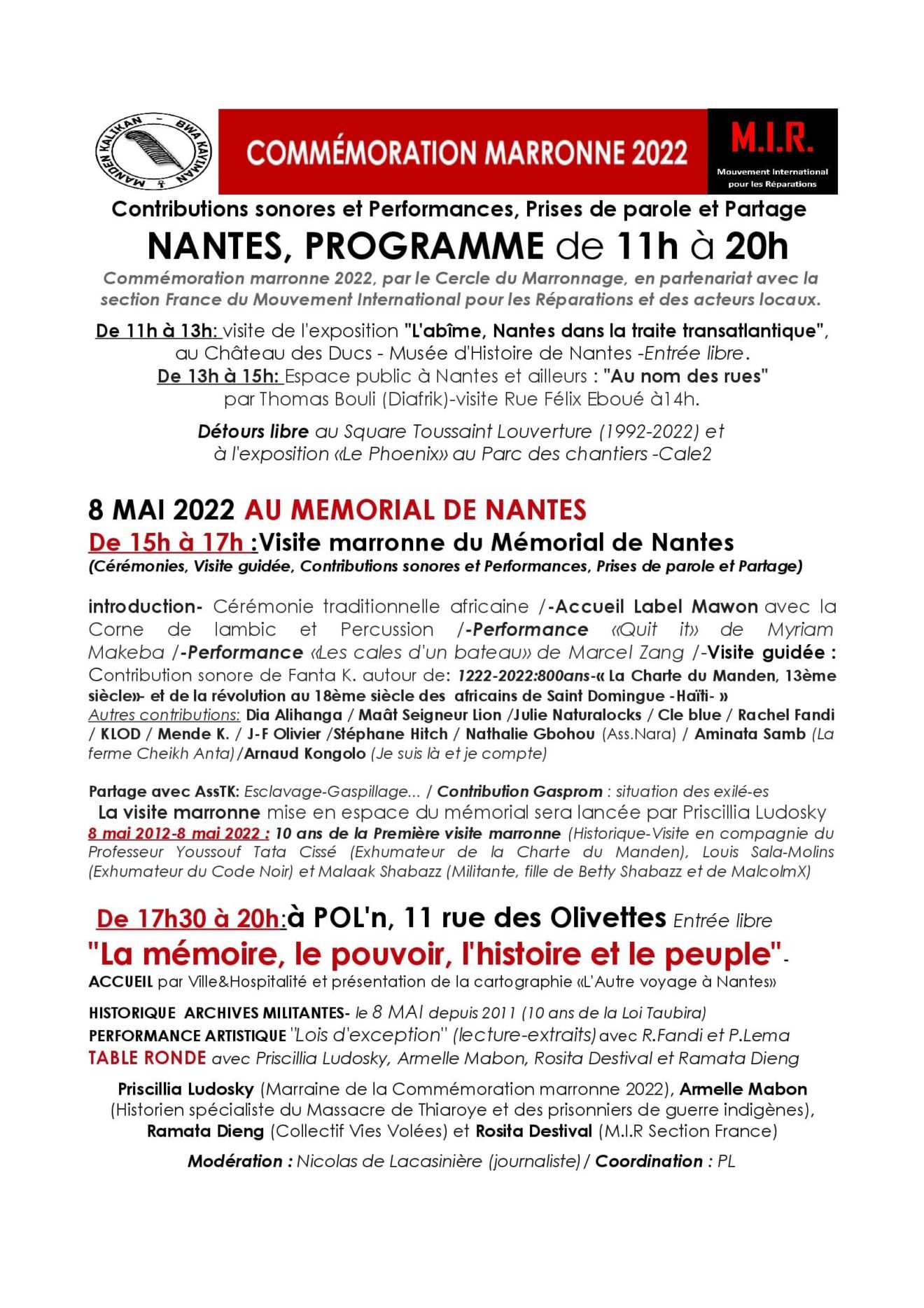 MANDEN KALIKAN – BWA KAYIMAN

COMMÉMORATION MARRONNE 2022

M.I.R.
Mouvement International pour les Réparations

Contributions sonores et Performances, Prises de parole et Partage

NANTES, PROGRAMME de 11h à 20h

Commémoration marronne 2022, par le Cercle du Marronnage, en partenariat avec la section France du Mouvement International pour les Réparations et des acteurs locaux.

De 11h à 13h: visite de l'exposition "L'abîme, Nantes dans la traite transatlantique", au Château des Ducs - Musée d'Histoire de Nantes -Entrée libre.
De 13h à 15h: Espace public à Nantes et ailleurs : "Au nom des rues" par Thomas Bouli (Diafrik)-visite Rue Félix Eboué à14h.

Détours libre au Square Toussaint Louverture (1992-2022) et à l'exposition «Le Phoenix» au Parc des chantiers -Cale2

8 MAI 2022 AU MEMORIAL DE NANTES
De 15h à 17h :Visite marronne du Mémorial de Nantes
(Cérémonies, Visite guidée, Contributions sonores et Performances, Prises de parole et Partage)

introduction- Cérémonie traditionnelle africaine /-Accueil Label Mawon avec la Corne de lambic et Percussion /-Performance «Quit it» de Myriam Makeba /-Performance «Les cales d'un bateau» de Marcel Zang /-Visite guidée : Contribution sonore de Fanta K. autour de: 1222-2022:800ans-« La Charte du Manden, 13ème siècle»- et de la révolution au 18ème siècle des africains de Saint Domingue -Haïti- »
Autres contributions: Dia Alihanga / Maât Seigneur Lion /Julie Naturalocks / Cle blue / Rachel Fandi / KLOD / Mende K. / J-F Olivier /Stéphane Hitch / Nathalie Gbohou (Ass.Nara) / Aminata Samb (La ferme Cheikh Anta)/Arnaud Kongolo (Je suis là et je compte)

Partage avec AssTK: Esclavage-Gaspillage... / Contribution Gasprom : situation des exilé-es
La visite marronne mise en espace du mémorial sera lancée par Priscillia Ludosky
8 mai 2012-8 mai 2022 : 10 ans de la Première visite marronne (Historique-Visite en compagnie du Professeur Youssouf Tata Cissé (Exhumateur de la Charte du Manden), Louis Sala-Molins (Exhumateur du Code Noir) et Malaak Shabazz (Militante, fille de Betty Shabazz et de MalcolmX)

De 17h30 à 20h:à POL'n, 11 rue des Olivettes Entrée libre
"La mémoire, le pouvoir, l'histoire et le peuple"-
ACCUEIL par Ville&Hospitalité et présentation de la cartographie «L'Autre voyage à Nantes»

HISTORIQUE ARCHIVES MILITANTES- le 8 MAI depuis 2011 (10 ans de la Loi Taubira)
PERFORMANCE ARTISTIQUE "Lois d'exception" (lecture-extraits) avec R.Fandi et P.Lema
TABLE RONDE avec Priscillia Ludosky, Armelle Mabon, Rosita Destival et Ramata Dieng

Priscillia Ludosky (Marraine de la Commémoration marronne 2022), Armelle Mabon (Historien spécialiste du Massacre de Thiaroye et des prisonniers de guerre indigènes), Ramata Dieng (Collectif Vies Volées) et Rosita Destival (M.I.R Section France)

Modération : Nicolas de Lacasinière (journaliste) / Coordination : PL